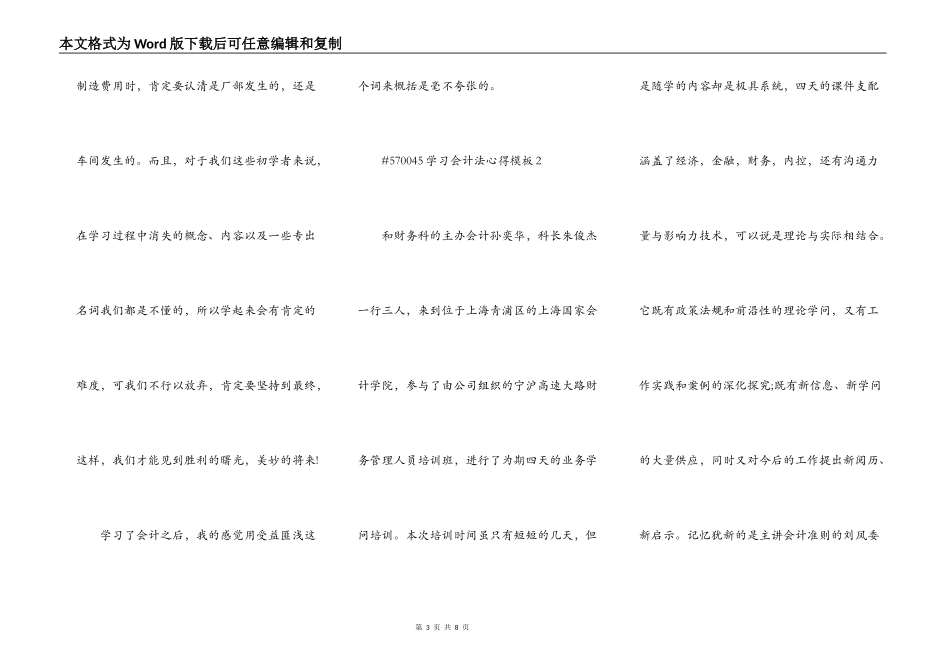 本文格式为Word版下载后可任意编辑和复制

制造费用时，肯定要认清是厂部发生的，还是车间发生的。而且，对于我们这些初学者来说，在学习过程中消失的概念、内容以及一些专出名词我们都是不懂的，所以学起来会有肯定的难度，可我们不行以放弃，肯定要坚持到最终，这样，我们才能见到胜利的曙光，美妙的将来!

学习了会计之后，我的感觉用受益匪浅这个词来概括是毫不夸张的。

#570045学习会计法心得模板2

和财务科的主办会计孙奕华，科长朱俊杰一行三人，来到位于上海青浦区的上海国家会计学院，参与了由公司组织的宁沪高速大路财务管理人员培训班，进行了为期四天的业务学问培训。本次培训时间虽只有短短的几天，但是随学的内容却是极具系统，四天的课件支配涵盖了经济，金融，财务，内控，还有沟通力量与影响力技术，可以说是理论与实际相结合。它既有政策法规和前沿性的理论学问，又有工作实践和案例的深化探究;既有新信息、新学问的大量供应，同时又对今后的工作提出新阅历、新启示。记忆犹新的是主讲会计准则的刘凤委

第 3 页 共 8 页